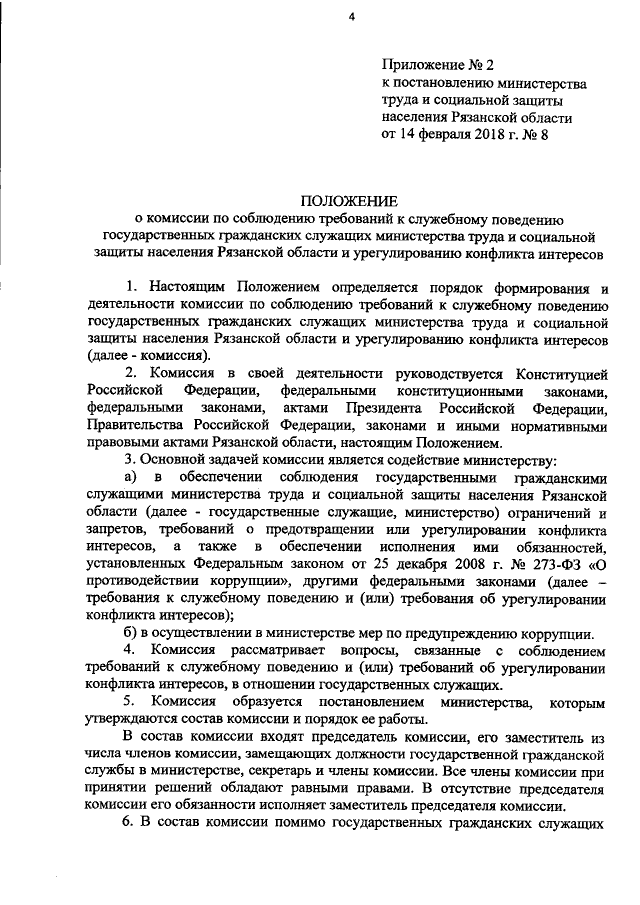 4

Приложение № 2
к постановлению министерства труда и социальной защиты населения Рязанской области
от 14 февраля 2018 г. № 8

ПОЛОЖЕНИЕ
о комиссии по соблюдению требований к служебному поведению государственных гражданских служащих министерства труда и социальной защиты населения Рязанской области и урегулированию конфликта интересов

1. Настоящим Положением определяется порядок формирования и деятельности комиссии по соблюдению требований к служебному поведению государственных гражданских служащих министерства труда и социальной защиты населения Рязанской области и урегулированию конфликта интересов (далее - комиссия).

2. Комиссия в своей деятельности руководствуется Конституцией Российской Федерации, федеральными конституционными законами, федеральными законами, актами Президента Российской Федерации, Правительства Российской Федерации, законами и иными нормативными правовыми актами Рязанской области, настоящим Положением.

3. Основной задачей комиссии является содействие министерству:

а) в обеспечении соблюдения государственными гражданскими служащими министерства труда и социальной защиты населения Рязанской области (далее - государственные служащие, министерство) ограничений и запретов, требований о предотвращении или урегулировании конфликта интересов, а также в обеспечении исполнения ими обязанностей, установленных Федеральным законом от 25 декабря 2008 г. № 273-ФЗ «О противодействии коррупции», другими федеральными законами (далее – требования к служебному поведению и (или) требования об урегулировании конфликта интересов);

б) в осуществлении в министерстве мер по предупреждению коррупции.

4. Комиссия рассматривает вопросы, связанные с соблюдением требований к служебному поведению и (или) требований об урегулировании конфликта интересов, в отношении государственных служащих.

5. Комиссия образуется постановлением министерства, которым утверждаются состав комиссии и порядок ее работы.

В состав комиссии входят председатель комиссии, его заместитель из числа членов комиссии, замещающих должности государственной гражданской службы в министерстве, секретарь и члены комиссии. Все члены комиссии при принятии решений обладают равными правами. В отсутствие председателя комиссии его обязанности исполняет заместитель председателя комиссии.

6. В состав комиссии помимо государственных гражданских служащих